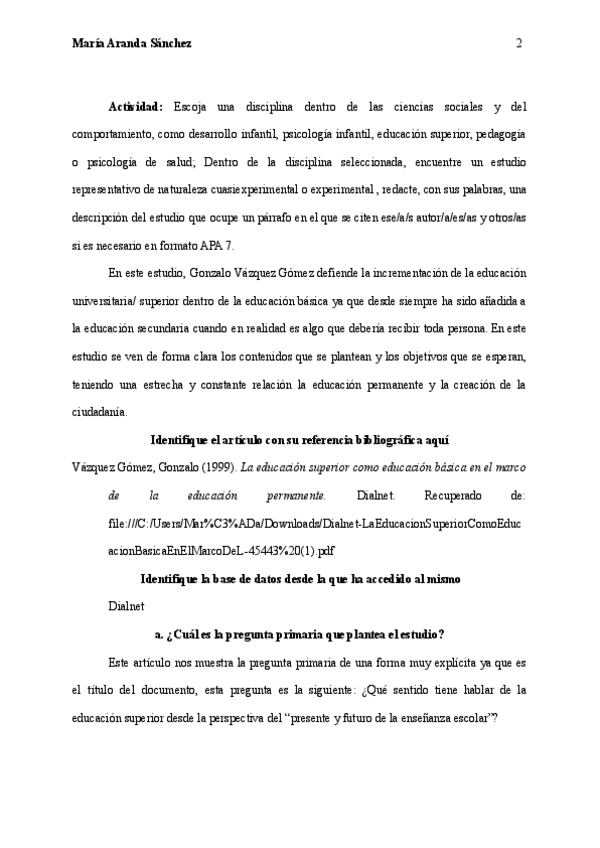 María Aranda Sánchez 2

Actividad: Escoja una disciplina dentro de las ciencias sociales y del comportamiento, como desarrollo infantil, psicología infantil, educación superior, pedagogía o psicología de salud; Dentro de la disciplina seleccionada, encuentre un estudio representativo de naturaleza cuasiexperimental o experimental , redacte, con sus palabras, una descripción del estudio que ocupe un párrafo en el que se citen ese/a/s autor/a/es/as y otros/as si es necesario en formato APA 7.

En este estudio, Gonzalo Vázquez Gómez defiende la incrementación de la educación universitaria/ superior dentro de la educación básica ya que desde siempre ha sido añadida a la educación secundaria cuando en realidad es algo que debería recibir toda persona. En este estudio se ven de forma clara los contenidos que se plantean y los objetivos que se esperan, teniendo una estrecha y constante relación la educación permanente y la creación de la ciudadanía.

Identifique el artículo con su referencia bibliográfica aquí

Vázquez Gómez, Gonzalo (1999). La educación superior como educación básica en el marco de la educación permanente. Dialnet. Recuperado de: file:///C:/Users/Mar%C3%ADa/Downloads/Dialnet-LaEducacionSuperiorComoEducacionBasicaEnElMarcoDeL-45443%20(1).pdf

Identifique la base de datos desde la que ha accedido al mismo

Dialnet

a. ¿Cuál es la pregunta primaria que plantea el estudio?

Este artículo nos muestra la pregunta primaria de una forma muy explícita ya que es el título del documento, esta pregunta es la siguiente: ¿Qué sentido tiene hablar de la educación superior desde la perspectiva del “presente y futuro de la enseñanza escolar”?